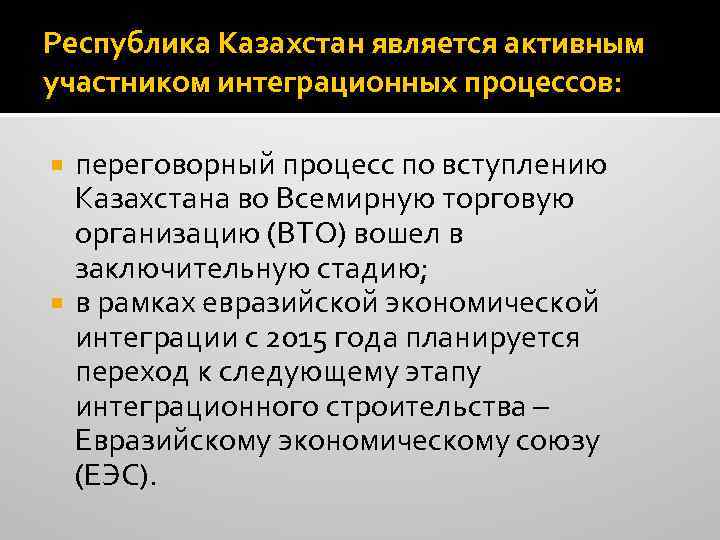 Республика Казахстан является активным участником интеграционных процессов:

• переговорный процесс по вступлению Казахстана во Всемирную торговую организацию (ВТО) вошел в заключительную стадию;
• в рамках евразийской экономической интеграции с 2015 года планируется переход к следующему этапу интеграционного строительства – Евразийскому экономическому союзу (ЕЭС).